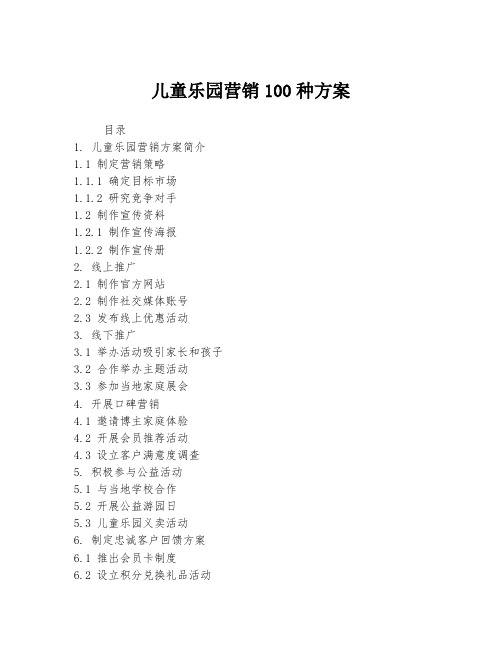 儿童乐园营销 100 种方案

目录
1. 儿童乐园营销方案简介
1.1 制定营销策略
1.1.1 确定目标市场
1.1.2 研究竞争对手
1.2 制作宣传资料
1.2.1 制作宣传海报
1.2.2 制作宣传册
2. 线上推广
2.1 制作官方网站
2.2 制作社交媒体账号
2.3 发布线上优惠活动
3. 线下推广
3.1 举办活动吸引家长和孩子
3.2 合作举办主题活动
3.3 参加当地家庭展会
4. 开展口碑营销
4.1 邀请博主家庭体验
4.2 开展会员推荐活动
4.3 设立客户满意度调查
5. 积极参与公益活动
5.1 与当地学校合作
5.2 开展公益游园日
5.3 儿童乐园义卖活动
6. 制定忠诚客户回馈方案
6.1 推出会员卡制度
6.2 设立积分兑换礼品活动